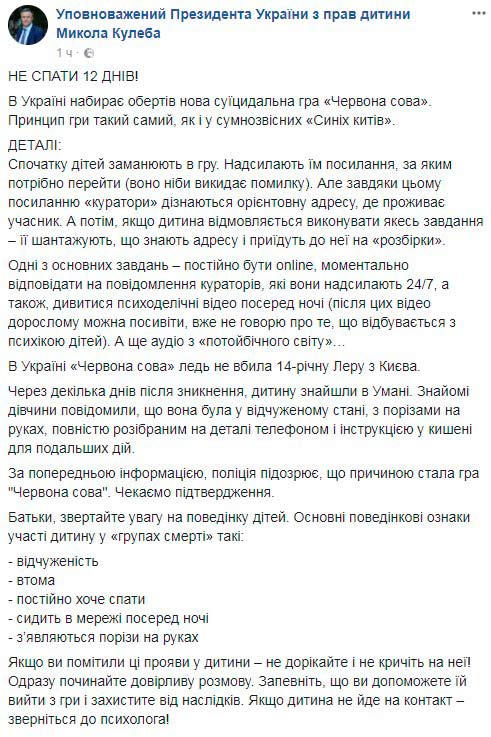 Уповноважений Президента України з прав дитини Микола Кулеба
1 ч ·

НЕ СПАТИ 12 ДНІВ!

В Україні набирає обертів нова суїцидальна гра «Червона сова». Принцип гри такий самий, як і у сумнозвісних «Синіх китів».

ДЕТАЛІ:
Спочатку дітей заманюють в гру. Надсилають їм посилання, за яким потрібно перейти (воно ніби викидає помилку). Але завдяки цьому посиланню «куратори» дізнаються орієнтовну адресу, де проживає учасник. А потім, якщо дитина відмовляється виконувати якесь завдання – її шантажують, що знають адресу і приїдуть до неї на «розбірки».

Одні з основних завдань – постійно бути online, моментально відповідати на повідомлення кураторів, які вони надсилають 24/7, а також, дивитися психоделічні відео посеред ночі (після цих відео дорослому можна посивіти, вже не говорю про те, що відбувається з психікою дітей). А ще аудіо з «потойбічного світу»…

В Україні «Червона сова» ледь не вбила 14-річну Леру з Києва.

Через декілька днів після зникнення, дитину знайшли в Умані. Знайомі дівчини повідомили, що вона була у відчуженому стані, з порізами на руках, повністю розібраним на деталі телефоном і інструкцією у кишені для подальших дій.

За попередньою інформацією, поліція підозрює, що причиною стала гра "Червона сова". Чекаємо підтвердження.

Батьки, звертайте увагу на поведінку дітей. Основні поведінкові ознаки участі дитину у «групах смерті» такі:

- відчуженість
- втома
- постійно хоче спати
- сидить в мережі посеред ночі
- з'являються порізи на руках

Якщо ви помітили ці прояви у дитини – не дорікайте і не кричіть на неї! Одразу починайте довірливу розмову. Запевніть, що ви допоможете їй вийти з гри і захистите від наслідків. Якщо дитина не йде на контакт – зверніться до психолога!